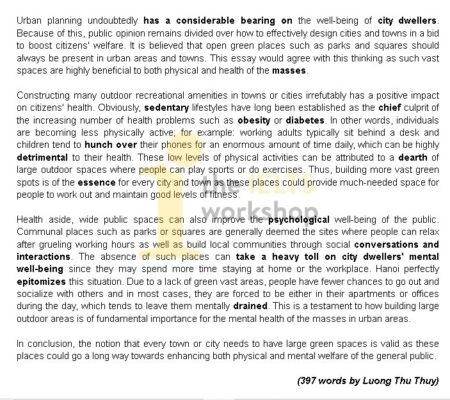 Urban planning undoubtedly has a considerable bearing on the well-being of city dwellers. Because of this, public opinion remains divided over how to effectively design cities and towns in a bid to boost citizens' welfare. It is believed that open green places such as parks and squares should always be present in urban areas and towns. This essay would agree with this thinking as such vast spaces are highly beneficial to both physical and health of the masses.

Constructing many outdoor recreational amenities in towns or cities irrefutably has a positive impact on citizens' health. Obviously, sedentary lifestyles have long been established as the chief culprit of the increasing number of health problems such as obesity or diabetes. In other words, individuals are becoming less physically active; for example: working adults typically sit behind a desk and children tend to hunch over their phones for an enormous amount of time daily, which can be highly detrimental to their health. These low levels of physical activities can be attributed to a dearth of large outdoor spaces where people can play sports or do exercises. Thus, building more vast green spots is of the essence for every city and town as these places could provide much-needed space for people to work out and maintain good levels of fitness.

the IELTS workshop

Health aside, wide public spaces can also improve the psychological well-being of the public. Communal places such as parks or squares are generally deemed the sites where people can relax after grueling working hours as well as build local communities through social conversations and interactions. The absence of such places can take a heavy toll on city dwellers' mental well-being since they may spend more time staying at home or the workplace. Hanoi perfectly epitomizes this situation. Due to a lack of green vast areas, people have fewer chances to go out and socialize with others and in most cases, they are forced to be either in their apartments or offices during the day, which tends to leave them mentally drained. This is a testament to how building large outdoor areas is of fundamental importance for the mental health of the masses in urban areas.

In conclusion, the notion that every town or city needs to have large green spaces is valid as these places could go a long way towards enhancing both physical and mental welfare of the general public.

(397 words by Luong Thu Thuy)